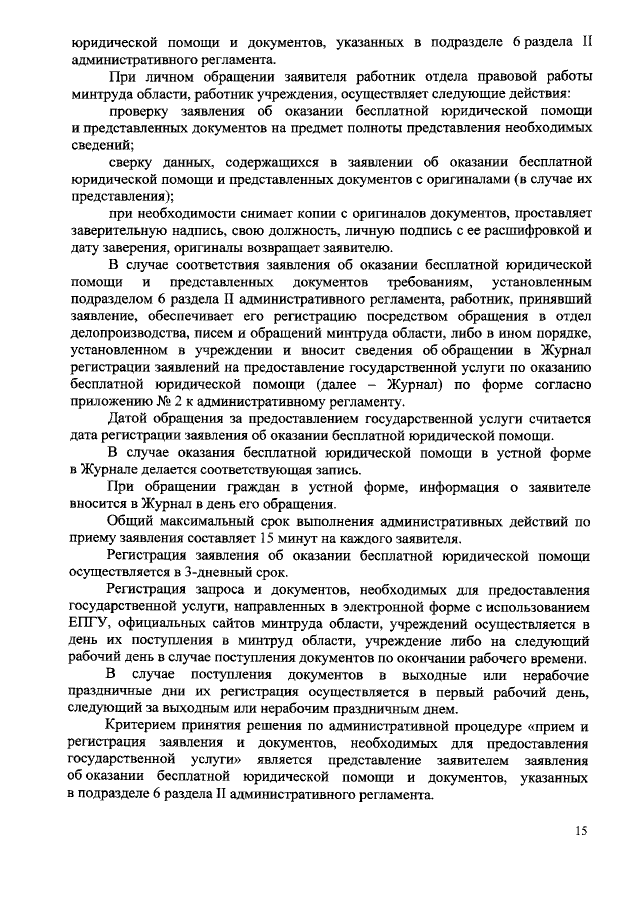 юридической помощи и документов, указанных в подразделе 6 раздела II административного регламента.

При личном обращении заявителя работник отдела правовой работы минтруда области, работник учреждения, осуществляет следующие действия:

проверку заявления об оказании бесплатной юридической помощи и представленных документов на предмет полноты представления необходимых сведений;

сверку данных, содержащихся в заявлении об оказании бесплатной юридической помощи и представленных документов с оригиналами (в случае их представления);

при необходимости снимает копии с оригиналов документов, проставляет заверительную надпись, свою должность, личную подпись с ее расшифровкой и дату заверения, оригиналы возвращает заявителю.

В случае соответствия заявления об оказании бесплатной юридической помощи и представленных документов требованиям, установленным подразделом 6 раздела II административного регламента, работник, принявший заявление, обеспечивает его регистрацию посредством обращения в отдел делопроизводства, писем и обращений минтруда области, либо в ином порядке, установленном в учреждении и вносит сведения об обращении в Журнал регистрации заявлений на предоставление государственной услуги по оказанию бесплатной юридической помощи (далее – Журнал) по форме согласно приложению № 2 к административному регламенту.

Датой обращения за предоставлением государственной услуги считается дата регистрации заявления об оказании бесплатной юридической помощи.

В случае оказания бесплатной юридической помощи в устной форме в Журнале делается соответствующая запись.

При обращении граждан в устной форме, информация о заявителе вносится в Журнал в день его обращения.

Общий максимальный срок выполнения административных действий по приему заявления составляет 15 минут на каждого заявителя.

Регистрация заявления об оказании бесплатной юридической помощи осуществляется в 3-дневный срок.

Регистрация запроса и документов, необходимых для предоставления государственной услуги, направленных в электронной форме с использованием ЕПГУ, официальных сайтов минтруда области, учреждений осуществляется в день их поступления в минтруд области, учреждение либо на следующий рабочий день в случае поступления документов по окончании рабочего времени.

В случае поступления документов в выходные или нерабочие праздничные дни их регистрация осуществляется в первый рабочий день, следующий за выходным или нерабочим праздничным днем.

Критерием принятия решения по административной процедуре «прием и регистрация заявления и документов, необходимых для предоставления государственной услуги» является представление заявителем заявления об оказании бесплатной юридической помощи и документов, указанных в подразделе 6 раздела II административного регламента.

15